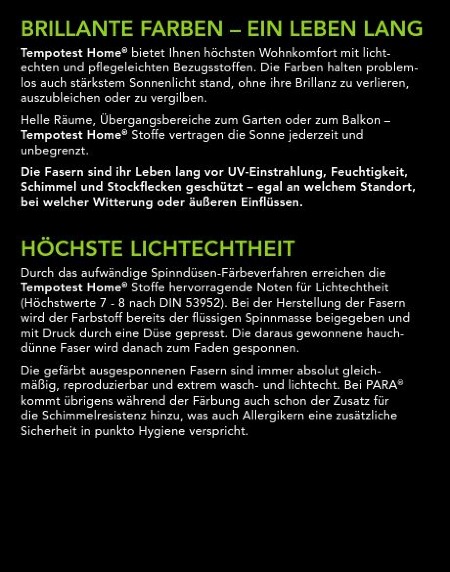 BRILLANTE FARBEN – EIN LEBEN LANG

Tempotest Home® bietet Ihnen höchsten Wohnkomfort mit lichtechten und pflegeleichten Bezugsstoffen. Die Farben halten problemlos auch stärkstem Sonnenlicht stand, ohne ihre Brillanz zu verlieren, auszubleichen oder zu vergilben.

Helle Räume, Übergangsbereiche zum Garten oder zum Balkon – Tempotest Home® Stoffe vertragen die Sonne jederzeit und unbegrenzt.

Die Fasern sind ihr Leben lang vor UV-Einstrahlung, Feuchtigkeit, Schimmel und Stockflecken geschützt – egal an welchem Standort, bei welcher Witterung oder äußeren Einflüssen.

HÖCHSTE LICHTECHTHEIT

Durch das aufwändige Spinndüsen-Färbeverfahren erreichen die Tempotest Home® Stoffe hervorragende Noten für Lichtechtheit (Höchstwerte 7 - 8 nach DIN 53952). Bei der Herstellung der Fasern wird der Farbstoff bereits der flüssigen Spinnmasse beigegeben und mit Druck durch eine Düse gepresst. Die daraus gewonnene hauchdünne Faser wird danach zum Faden gesponnen.

Die gefärbt ausgesponnenen Fasern sind immer absolut gleichmäßig, reproduzierbar und extrem wasch- und lichtecht. Bei PARA® kommt übrigens während der Färbung auch schon der Zusatz für die Schimmelresistenz hinzu, was auch Allergikern eine zusätzliche Sicherheit in punkto Hygiene verspricht.